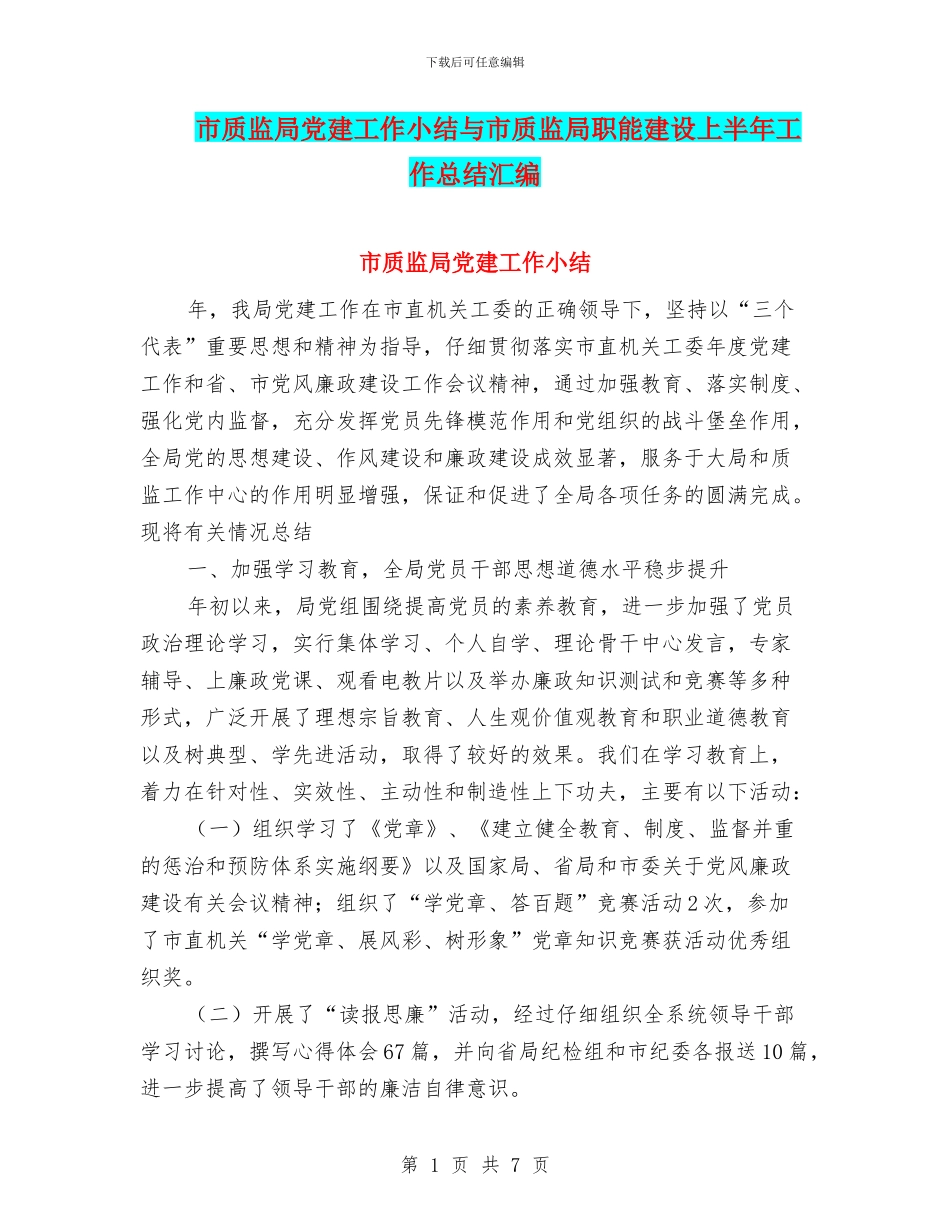 下载后可任意编辑

市质监局党建工作小结与市质监局职能建设上半年工作总结汇编

市质监局党建工作小结

年，我局党建工作在市直机关工委的正确领导下，坚持以“三个代表”重要思想和精神为指导，仔细贯彻落实市直机关工委年度党建工作和省、市党风廉政建设工作会议精神，通过加强教育、落实制度、强化党内监督，充分发挥党员先锋模范作用和党组织的战斗堡垒作用，全局党的思想建设、作风建设和廉政建设成效显著，服务于大局和质监工作中心的作用明显增强，保证和促进了全局各项任务的圆满完成。现将有关情况总结

一、加强学习教育，全局党员干部思想道德水平稳步提升

年初以来，局党组围绕提高党员的素养教育，进一步加强了党员政治理论学习，实行集体学习、个人自学、理论骨干中心发言，专家辅导、上廉政党课、观看电教片以及举办廉政知识测试和竞赛等多种形式，广泛开展了理想宗旨教育、人生观价值观教育和职业道德教育以及树典型、学先进活动，取得了较好的效果。我们在学习教育上，着力在针对性、实效性、主动性和制造性上下功夫，主要有以下活动：

（一）组织学习了《党章》、《建立健全教育、制度、监督并重的惩治和预防体系实施纲要》以及国家局、省局和市委关于党风廉政建设有关会议精神；组织了“学党章、答百题”竞赛活动2次，参加了市直机关“学党章、展风彩、树形象”党章知识竞赛获活动优秀组织奖。

（二）开展了“读报思廉”活动，经过仔细组织全系统领导干部学习讨论，撰写心得体会67篇，并向省局纪检组和市纪委各报送10篇，进一步提高了领导干部的廉洁自律意识。

第 1 页 共 7 页